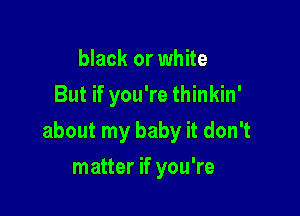 black or white
But if you're thinkin'
about my baby it don't
matter if you're